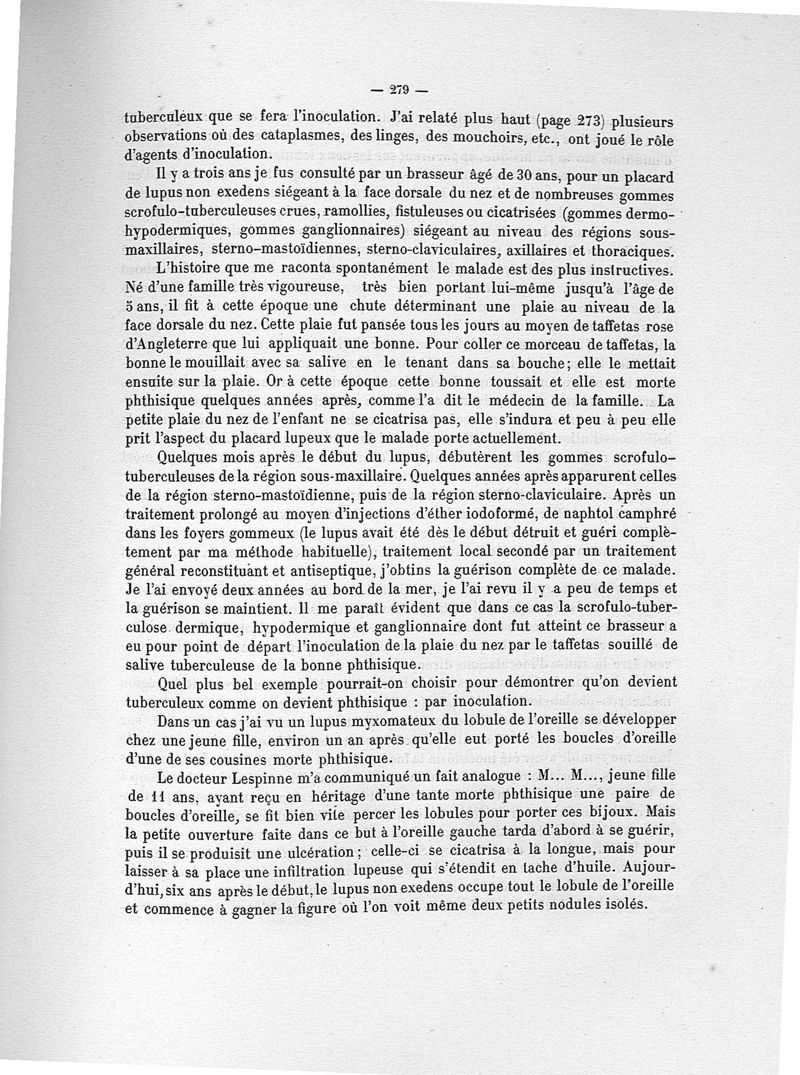 — 279 —

tuberculeux que se fera l'inoculation. J'ai relaté plus haut (page 273) plusieurs observations où des cataplasmes, des linges, des mouchoirs, etc., ont joué le rôle d'agents d'inoculation.

Il y a trois ans je fus consulté par un brasseur âgé de 30 ans, pour un placard de lupus non exedens siégeant à la face dorsale du nez et de nombreuses gommes scrofulo-tuberculeuses crues, ramollies, fistuleuses ou cicatrisées (gommes dermo-hypodermiques, gommes ganglionnaires) siégeant au niveau des régions sous-maxillaires, sterno-mastoïdiennes, sterno-claviculaires, axillaires et thoraciques.

L'histoire que me raconta spontanément le malade est des plus instructives. Né d'une famille très vigoureuse, très bien portant lui-même jusqu'à l'âge de 5 ans, il fit à cette époque une chute déterminant une plaie au niveau de la face dorsale du nez. Cette plaie fut pansée tous les jours au moyen de taffetas rose d'Angleterre que lui appliquait une bonne. Pour coller ce morceau de taffetas, la bonne le mouillait avec sa salive en le tenant dans sa bouche; elle le mettait ensuite sur la plaie. Or à cette époque cette bonne toussait et elle est morte phthisique quelques années après, comme l'a dit le médecin de la famille. La petite plaie du nez de l'enfant ne se cicatrisa pas, elle s'indura et peu à peu elle prit l'aspect du placard lupeux que le malade porte actuellement.

Quelques mois après le début du lupus, débutèrent les gommes scrofulo-tuberculeuses de la région sous-maxillaire. Quelques années après apparurent celles de la région sterno-mastoïdienne, puis de la région sterno-claviculaire. Après un traitement prolongé au moyen d'injections d'éther iodoformé, de naphtol camphré dans les foyers gommeux (le lupus avait été dès le début détruit et guéri complètement par ma méthode habituelle), traitement local secondé par un traitement général reconstituant et antiseptique, j'obtins la guérison complète de ce malade. Je l'ai envoyé deux années au bord de la mer, je l'ai revu il y a peu de temps et la guérison se maintient. Il me paraît évident que dans ce cas la scrofulo-tuberculose dermique, hypodermique et ganglionnaire dont fut atteint ce brasseur a eu pour point de départ l'inoculation de la plaie du nez par le taffetas souillé de salive tuberculeuse de la bonne phthisique.

Quel plus bel exemple pourrait-on choisir pour démontrer qu'on devient tuberculeux comme on devient phthisique : par inoculation.

Dans un cas j'ai vu un lupus myxomateux du lobule de l'oreille se développer chez une jeune fille, environ un an après qu'elle eut porté les boucles d'oreille d'une de ses cousines morte phthisique.

Le docteur Lespinne m'a communiqué un fait analogue : M... M..., jeune fille de 11 ans, ayant reçu en héritage d'une tante morte phthisique une paire de boucles d'oreille, se fit bien vite percer les lobules pour porter ces bijoux. Mais la petite ouverture faite dans ce but à l'oreille gauche tarda d'abord à se guérir, puis il se produisit une ulcération; celle-ci se cicatrisa à la longue, mais pour laisser à sa place une infiltration lupeuse qui s'étendit en tache d'huile. Aujourd'hui, six ans après le début, le lupus non exedens occupe tout le lobule de l'oreille et commence à gagner la figure où l'on voit même deux petits nodules isolés.